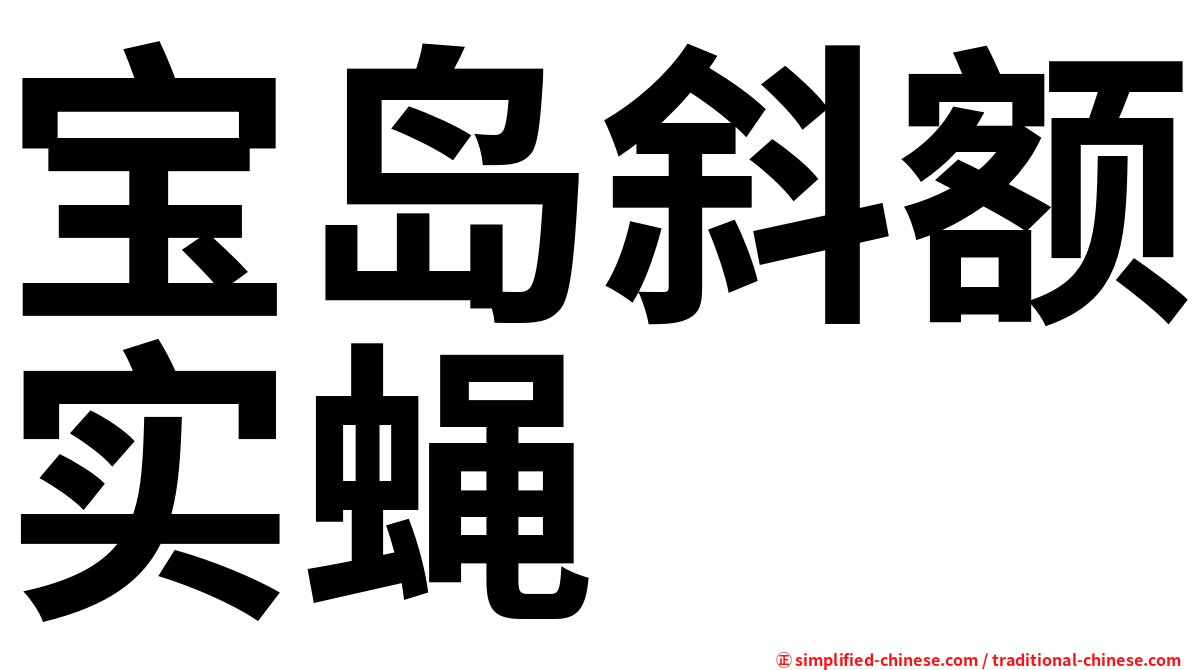 宝岛斜额实蝇

㊣ simplified-chinese.com / traditional-chinese.com